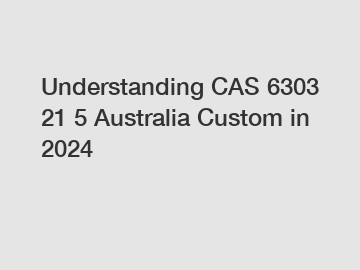 Understanding CAS 6303 21 5 Australia Custom in 2024